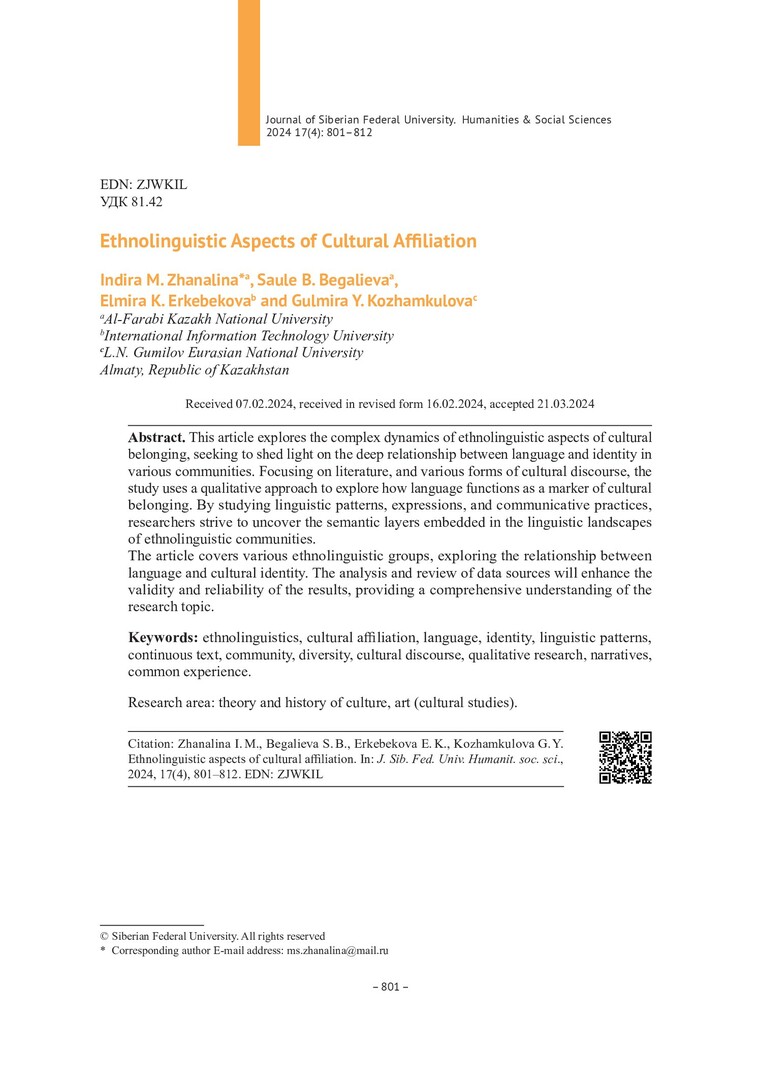 Journal of Siberian Federal University. Humanities & Social Sciences 2024 17(4): 801–812

EDN: ZJWKIL
УДК 81.42

Ethnolinguistic Aspects of Cultural Affiliation

Indira M. Zhanalina*$^a$, Saule B. Begalieva$^a$, Elmira K. Erkebekova$^b$ and Gulmira Y. Kozhamkulova$^c$
$^a$Al-Farabi Kazakh National University
$^b$International Information Technology University
$^c$L.N. Gumilov Eurasian National University
Almaty, Republic of Kazakhstan

Received 07.02.2024, received in revised form 16.02.2024, accepted 21.03.2024

Abstract. This article explores the complex dynamics of ethnolinguistic aspects of cultural belonging, seeking to shed light on the deep relationship between language and identity in various communities. Focusing on literature, and various forms of cultural discourse, the study uses a qualitative approach to explore how language functions as a marker of cultural belonging. By studying linguistic patterns, expressions, and communicative practices, researchers strive to uncover the semantic layers embedded in the linguistic landscapes of ethnolinguistic communities.
The article covers various ethnolinguistic groups, exploring the relationship between language and cultural identity. The analysis and review of data sources will enhance the validity and reliability of the results, providing a comprehensive understanding of the research topic.

Keywords: ethnolinguistics, cultural affiliation, language, identity, linguistic patterns, continuous text, community, diversity, cultural discourse, qualitative research, narratives, common experience.

Research area: theory and history of culture, art (cultural studies).

Citation: Zhanalina I. M., Begalieva S. B., Erkebekova E. K., Kozhamkulova G. Y. Ethnolinguistic aspects of cultural affiliation. In: J. Sib. Fed. Univ. Humanit. soc. sci., 2024, 17(4), 801–812. EDN: ZJWKIL

© Siberian Federal University. All rights reserved
* Corresponding author E-mail address: ms.zhanalina@mail.ru

– 801 –